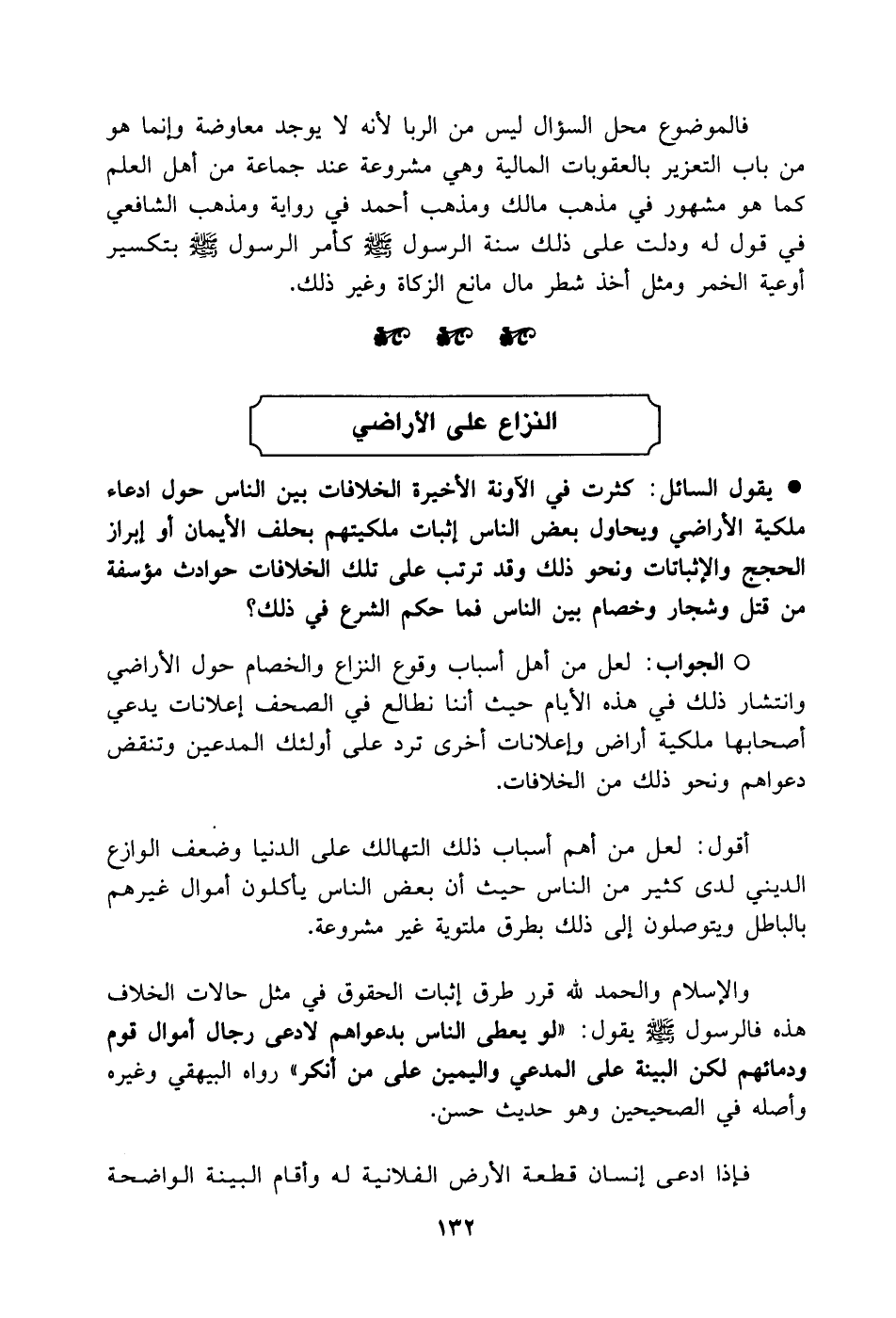 فالموضوع محل السؤال ليس من الربا لأنه لا يوجد معاوضة وإنما هو من باب التعزير بالعقوبات المالية وهي مشروعة عند جماعة من أهل العلم كما هو مشهور في مذهب مالك ومذهب أحمد في رواية ومذهب الشافعي في قول له ودلت على ذلك سنة الرسول ﷺ كأمر الرسول ﷺ بتكسير أوعية الخمر ومثل أخذ شطر مال مانع الزكاة وغير ذلك.

النزاع على الأراضي

● يقول السائل: كثرت في الآونة الأخيرة الخلافات بين الناس حول ادعاء ملكية الأراضي ويحاول بعض الناس إثبات ملكيتهم بحلف الأيمان أو إبراز الحجج والإثباتات ونحو ذلك وقد ترتب على تلك الخلافات حوادث مؤسفة من قتل وشجار وخصام بين الناس فما حكم الشرع في ذلك؟

○ الجواب: لعل من أهل أسباب وقوع النزاع والخصام حول الأراضي وانتشار ذلك في هذه الأيام حيث أننا نطالع في الصحف إعلانات يدعي أصحابها ملكية أراض وإعلانات أخرى ترد على أولئك المدعين وتنقض دعواهم ونحو ذلك من الخلافات.

أقول: لعل من أهم أسباب ذلك التهالك على الدنيا وضعف الوازع الديني لدى كثير من الناس حيث أن بعض الناس يأكلون أموال غيرهم بالباطل ويتوصلون إلى ذلك بطرق ملتوية غير مشروعة.

والإسلام والحمد لله قرر طرق إثبات الحقوق في مثل حالات الخلاف هذه فالرسول ﷺ يقول: «لو يعطى الناس بدعواهم لادعى رجال أموال قوم ودمائهم لكن البينة على المدعي واليمين على من أنكر» رواه البيهقي وغيره وأصله في الصحيحين وهو حديث حسن.

فإذا ادعى إنسان قطعة الأرض الفلانية له وأقام البينة الواضحة

١٣٢